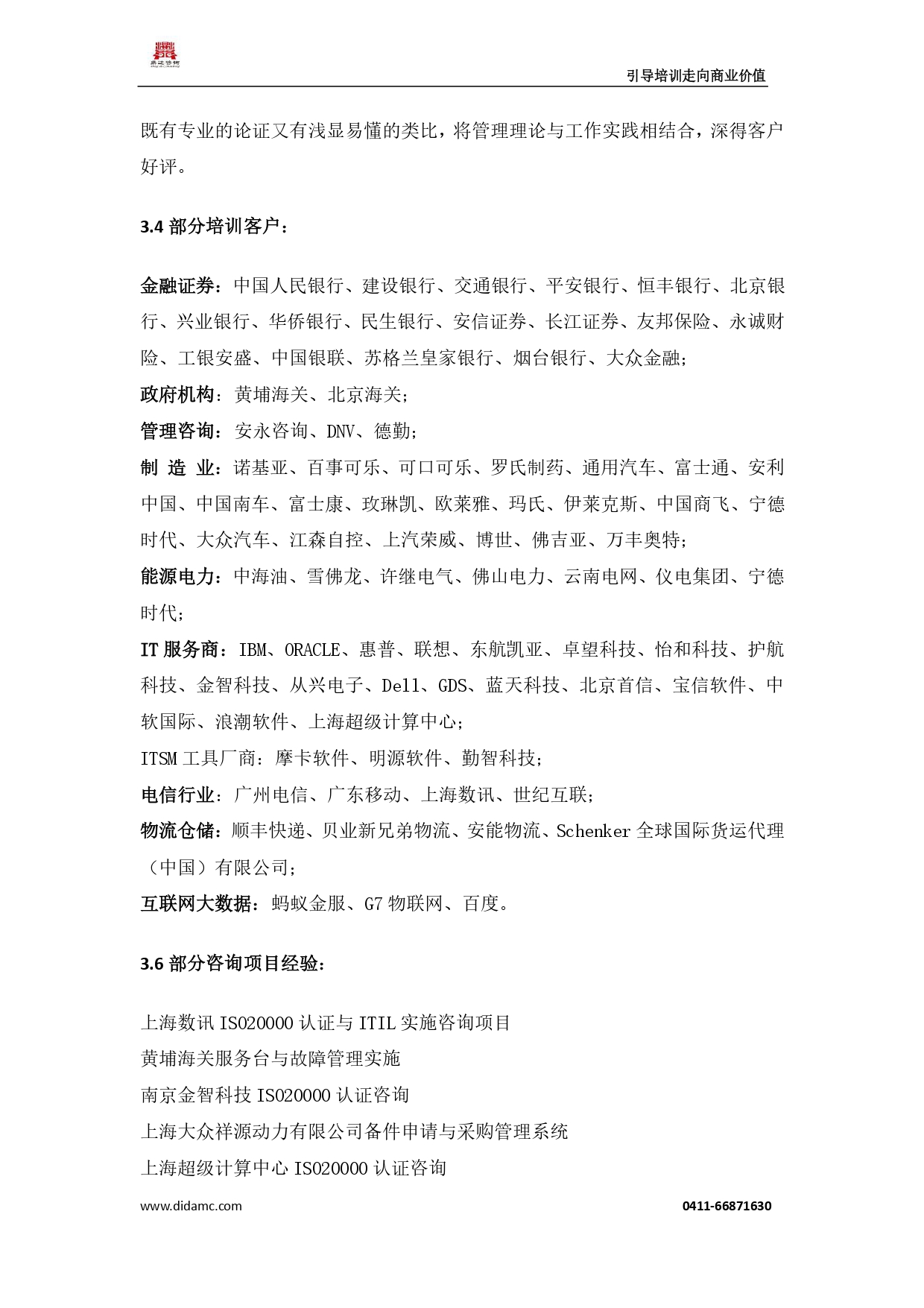 鼎达咨询

引导培训走向商业价值

既有专业的论证又有浅显易懂的类比，将管理理论与工作实践相结合，深得客户好评。

3.4 部分培训客户：

金融证券：中国人民银行、建设银行、交通银行、平安银行、恒丰银行、北京银行、兴业银行、华侨银行、民生银行、安信证券、长江证券、友邦保险、永诚财险、工银安盛、中国银联、苏格兰皇家银行、烟台银行、大众金融；
政府机构：黄埔海关、北京海关；
管理咨询：安永咨询、DNV、德勤；
制 造 业：诺基亚、百事可乐、可口可乐、罗氏制药、通用汽车、富士通、安利中国、中国南车、富士康、玫琳凯、欧莱雅、玛氏、伊莱克斯、中国商飞、宁德时代、大众汽车、江森自控、上汽荣威、博世、佛吉亚、万丰奥特；
能源电力：中海油、雪佛龙、许继电气、佛山电力、云南电网、仪电集团、宁德时代；
IT 服务商：IBM、ORACLE、惠普、联想、东航凯亚、卓望科技、怡和科技、护航科技、金智科技、从兴电子、Dell、GDS、蓝天科技、北京首信、宝信软件、中软国际、浪潮软件、上海超级计算中心；
ITSM 工具厂商：摩卡软件、明源软件、勤智科技；
电信行业：广州电信、广东移动、上海数讯、世纪互联；
物流仓储：顺丰快递、贝业新兄弟物流、安能物流、Schenker 全球国际货运代理（中国）有限公司；
互联网大数据：蚂蚁金服、G7 物联网、百度。

3.6 部分咨询项目经验：

上海数讯 ISO20000 认证与 ITIL 实施咨询项目
黄埔海关服务台与故障管理实施
南京金智科技 ISO20000 认证咨询
上海大众祥源动力有限公司备件申请与采购管理系统
上海超级计算中心 ISO20000 认证咨询

www.didamc.com 0411-66871630